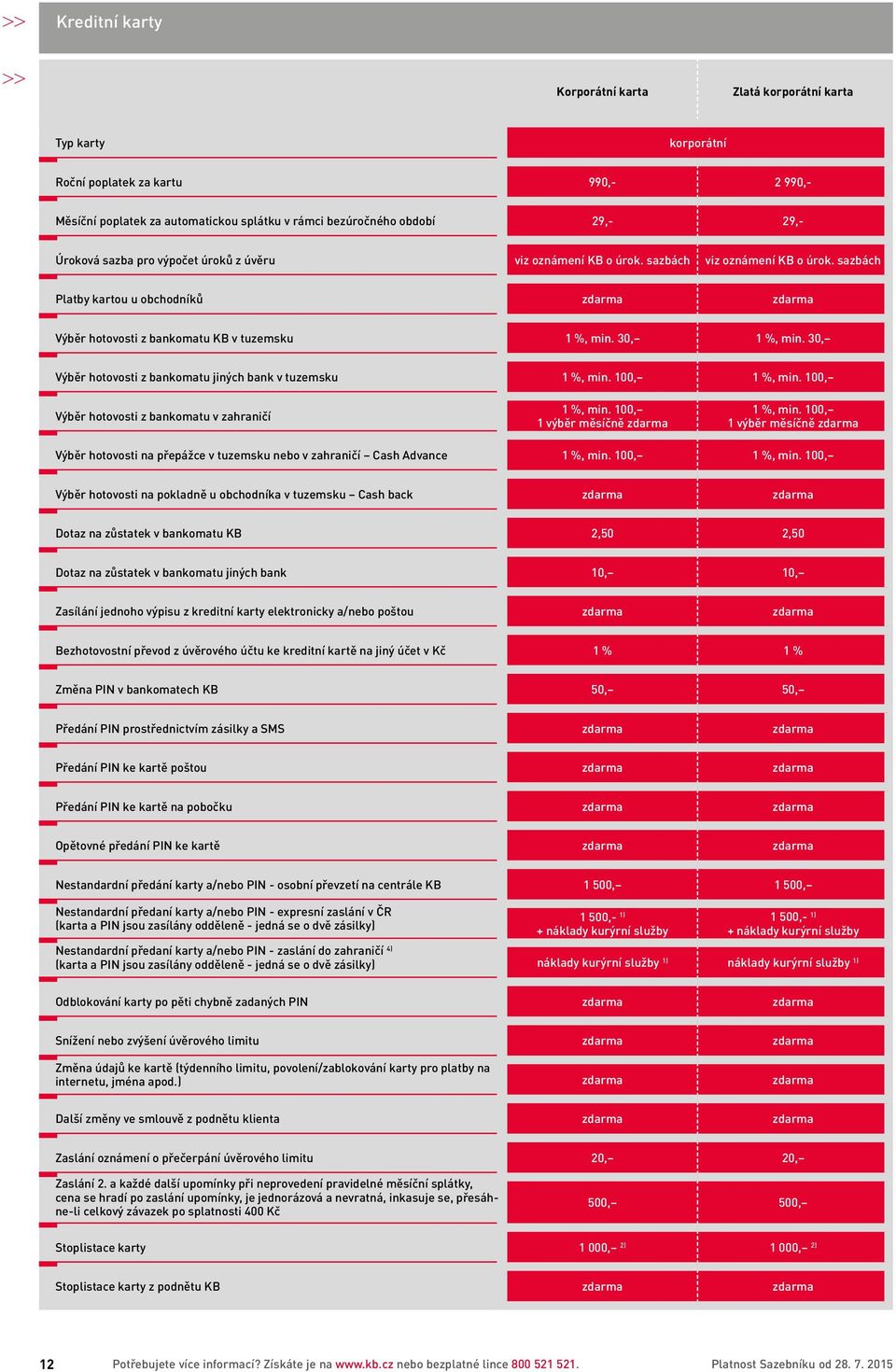 >> Kreditní karty

>>

| | Korporátní karta | Zlatá korporátní karta |
|---|---|---|
| Typ karty | korporátní | |
| Roční poplatek za kartu | 990,- | 2 990,- |
| Měsíční poplatek za automatickou splátku v rámci bezúročného období | 29,- | 29,- |
| Úroková sazba pro výpočet úroků z úvěru | viz oznámení KB o úrok. sazbách | viz oznámení KB o úrok. sazbách |
| Platby kartou u obchodníků | zdarma | zdarma |
| Výběr hotovosti z bankomatu KB v tuzemsku | 1 %, min. 30,– | 1 %, min. 30,– |
| Výběr hotovosti z bankomatu jiných bank v tuzemsku | 1 %, min. 100,– | 1 %, min. 100,– |
| Výběr hotovosti z bankomatu v zahraničí | 1 %, min. 100,– 1 výběr měsíčně zdarma | 1 %, min. 100,– 1 výběr měsíčně zdarma |
| Výběr hotovosti na přepážce v tuzemsku nebo v zahraničí – Cash Advance | 1 %, min. 100,– | 1 %, min. 100,– |
| Výběr hotovosti na pokladně u obchodníka v tuzemsku – Cash back | zdarma | zdarma |
| Dotaz na zůstatek v bankomatu KB | 2,50 | 2,50 |
| Dotaz na zůstatek v bankomatu jiných bank | 10,– | 10,– |
| Zasílání jednoho výpisu z kreditní karty elektronicky a/nebo poštou | zdarma | zdarma |
| Bezhotovostní převod z úvěrového účtu ke kreditní kartě na jiný účet v Kč | 1 % | 1 % |
| Změna PIN v bankomatech KB | 50,– | 50,– |
| Předání PIN prostřednictvím zásilky a SMS | zdarma | zdarma |
| Předání PIN ke kartě poštou | zdarma | zdarma |
| Předání PIN ke kartě na pobočku | zdarma | zdarma |
| Opětovné předání PIN ke kartě | zdarma | zdarma |
| Nestandardní předání karty a/nebo PIN - osobní převzetí na centrále KB | 1 500,– | 1 500,– |
| Nestandardní předaní karty a/nebo PIN - expresní zaslání v ČR (karta a PIN jsou zasílány odděleně - jedná se o dvě zásilky) | 1 500,- $^{1)}$ + náklady kurýrní služby | 1 500,- $^{1)}$ + náklady kurýrní služby |
| Nestandardní předaní karty a/nebo PIN - zaslání do zahraničí $^{4)}$ (karta a PIN jsou zasílány odděleně - jedná se o dvě zásilky) | náklady kurýrní služby $^{1)}$ | náklady kurýrní služby $^{1)}$ |
| Odblokování karty po pěti chybně zadaných PIN | zdarma | zdarma |
| Snížení nebo zvýšení úvěrového limitu | zdarma | zdarma |
| Změna údajů ke kartě (týdenního limitu, povolení/zablokování karty pro platby na internetu, jména apod.) | zdarma | zdarma |
| Další změny ve smlouvě z podnětu klienta | zdarma | zdarma |
| Zaslání oznámení o přečerpání úvěrového limitu | 20,– | 20,– |
| Zaslání 2. a každé další upomínky při neprovedení pravidelné měsíční splátky, cena se hradí po zaslání upomínky, je jednorázová a nevratná, inkasuje se, přesáhne-li celkový závazek po splatnosti 400 Kč | 500,– | 500,– |
| Stoplistace karty | 1 000,– $^{2)}$ | 1 000,– $^{2)}$ |
| Stoplistace karty z podnětu KB | zdarma | zdarma |

12 Potřebujete více informací? Získáte je na www.kb.cz nebo bezplatné lince 800 521 521. Platnost Sazebníku od 28. 7. 2015